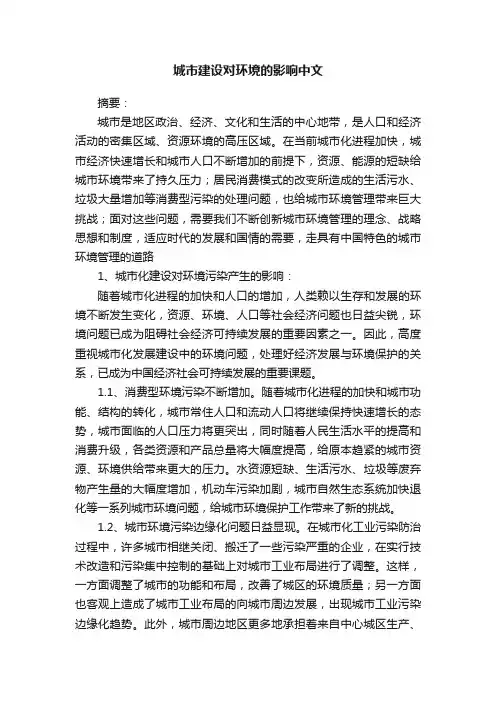 城市建设对环境的影响中文

摘要：

城市是地区政治、经济、文化和生活的中心地带，是人口和经济活动的密集区域、资源环境的高压区域。在当前城市化进程加快，城市经济快速增长和城市人口不断增加的前提下，资源、能源的短缺给城市环境带来了持久压力；居民消费模式的改变所造成的生活污水、垃圾大量增加等消费型污染的处理问题，也给城市环境管理带来巨大挑战；面对这些问题，需要我们不断创新城市环境管理的理念、战略思想和制度，适应时代的发展和国情的需要，走具有中国特色的城市环境管理的道路

1、城市化建设对环境污染产生的影响：

随着城市化进程的加快和人口的增加，人类赖以生存和发展的环境不断发生变化，资源、环境、人口等社会经济问题也日益尖锐，环境问题已成为阻碍社会经济可持续发展的重要因素之一。因此，高度重视城市化发展建设中的环境问题，处理好经济发展与环境保护的关系，已成为中国经济社会可持续发展的重要课题。

1.1、消费型环境污染不断增加。随着城市化进程的加快和城市功能、结构的转化，城市常住人口和流动人口将继续保持快速增长的态势，城市面临的人口压力将更突出，同时随着人民生活水平的提高和消费升级，各类资源和产品总量将大幅度提高，给原本趋紧的城市资源、环境供给带来更大的压力。水资源短缺、生活污水、垃圾等废弃物产生量的大幅度增加，机动车污染加剧，城市自然生态系统加快退化等一系列城市环境问题，给城市环境保护工作带来了新的挑战。

1.2、城市环境污染边缘化问题日益显现。在城市化工业污染防治过程中，许多城市相继关闭、搬迁了一些污染严重的企业，在实行技术改造和污染集中控制的基础上对城市工业布局进行了调整。这样，一方面调整了城市的功能和布局，改善了城区的环境质量；另一方面也客观上造成了城市工业布局的向城市周边发展，出现城市工业污染边缘化趋势。此外，城市周边地区更多地承担着来自中心城区生产、